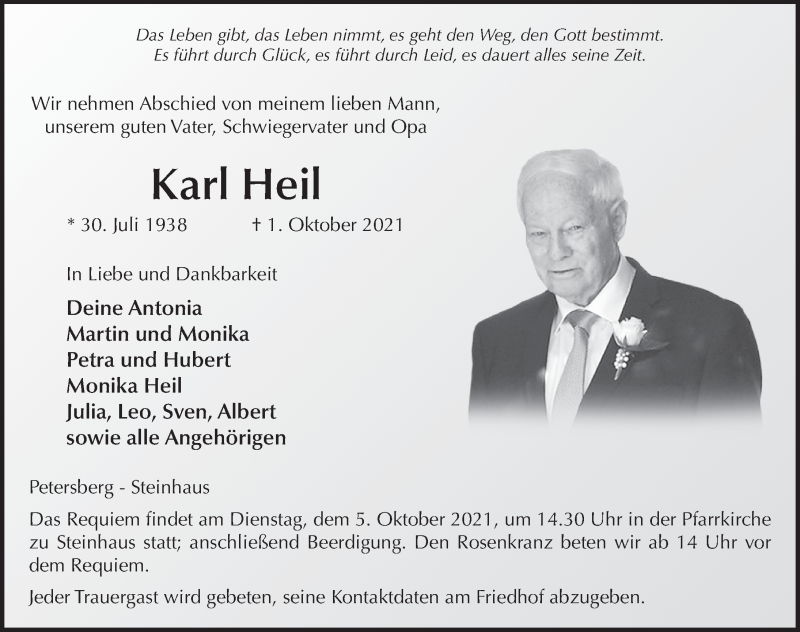 Das Leben gibt, das Leben nimmt, es geht den Weg, den Gott bestimmt.
Es führt durch Glück, es führt durch Leid, es dauert alles seine Zeit.

Wir nehmen Abschied von meinem lieben Mann, unserem guten Vater, Schwiegervater und Opa

Karl Heil

* 30. Juli 1938 † 1. Oktober 2021

In Liebe und Dankbarkeit

Deine Antonia
Martin und Monika
Petra und Hubert
Monika Heil
Julia, Leo, Sven, Albert
sowie alle Angehörigen

Petersberg - Steinhaus

Das Requiem findet am Dienstag, dem 5. Oktober 2021, um 14.30 Uhr in der Pfarrkirche zu Steinhaus statt; anschließend Beerdigung. Den Rosenkranz beten wir ab 14 Uhr vor dem Requiem.

Jeder Trauergast wird gebeten, seine Kontaktdaten am Friedhof abzugeben.